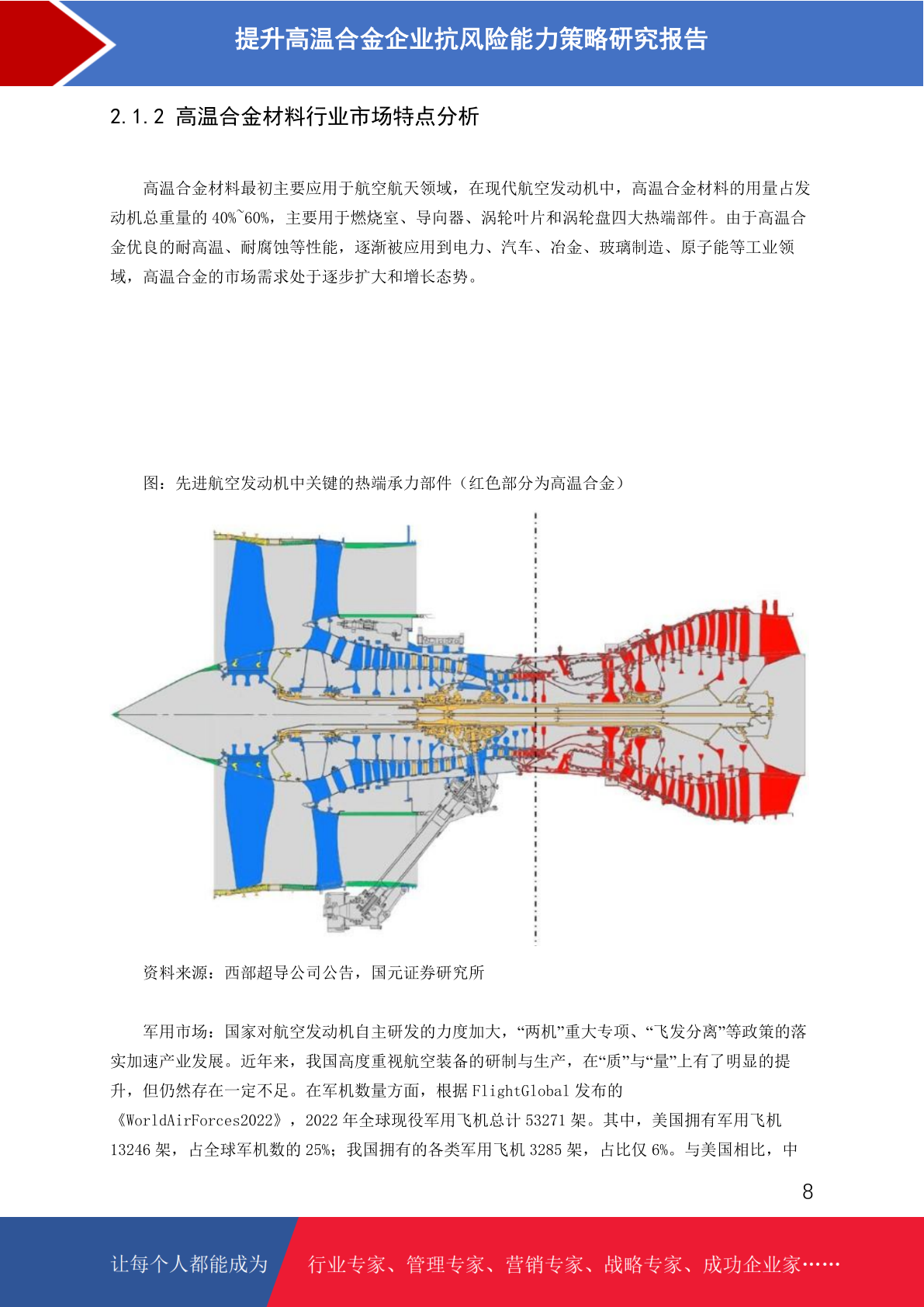 提升高温合金企业抗风险能力策略研究报告

2.1.2 高温合金材料行业市场特点分析

高温合金材料最初主要应用于航空航天领域，在现代航空发动机中，高温合金材料的用量占发动机总重量的 40%~60%，主要用于燃烧室、导向器、涡轮叶片和涡轮盘四大热端部件。由于高温合金优良的耐高温、耐腐蚀等性能，逐渐被应用到电力、汽车、冶金、玻璃制造、原子能等工业领域，高温合金的市场需求处于逐步扩大和增长态势。

图：先进航空发动机中关键的热端承力部件（红色部分为高温合金）

资料来源：西部超导公司公告，国元证券研究所

军用市场：国家对航空发动机自主研发的力度加大，“两机”重大专项、“飞发分离”等政策的落实加速产业发展。近年来，我国高度重视航空装备的研制与生产，在“质”与“量”上有了明显的提升，但仍然存在一定不足。在军机数量方面，根据 FlightGlobal 发布的《WorldAirForces2022》，2022 年全球现役军用飞机总计 53271 架。其中，美国拥有军用飞机 13246 架，占全球军机数的 25%；我国拥有的各类军用飞机 3285 架，占比仅 6%。与美国相比，中

8

让每个人都能成为 行业专家、管理专家、营销专家、战略专家、成功企业家……